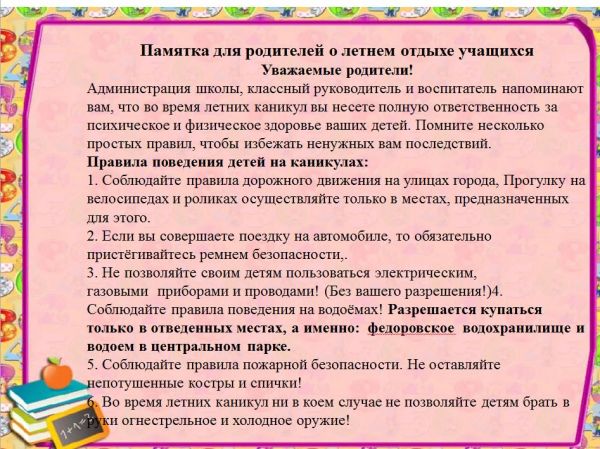 Памятка для родителей о летнем отдыхе учащихся
Уважаемые родители!
Администрация школы, классный руководитель и воспитатель напоминают вам, что во время летних каникул вы несете полную ответственность за психическое и физическое здоровье ваших детей. Помните несколько простых правил, чтобы избежать ненужных вам последствий.
Правила поведения детей на каникулах:
1. Соблюдайте правила дорожного движения на улицах города, Прогулку на велосипедах и роликах осуществляйте только в местах, предназначенных для этого.
2. Если вы совершаете поездку на автомобиле, то обязательно пристёгивайтесь ремнем безопасности,.
3. Не позволяйте своим детям пользоваться электрическим, газовыми приборами и проводами! (Без вашего разрешения!)4. Соблюдайте правила поведения на водоёмах! Разрешается купаться только в отведенных местах, а именно: федоровское водохранилище и водоем в центральном парке.
5. Соблюдайте правила пожарной безопасности. Не оставляйте непотушенные костры и спички!
6. Во время летних каникул ни в коем случае не позволяйте детям брать в руки огнестрельное и холодное оружие!
1+1=2